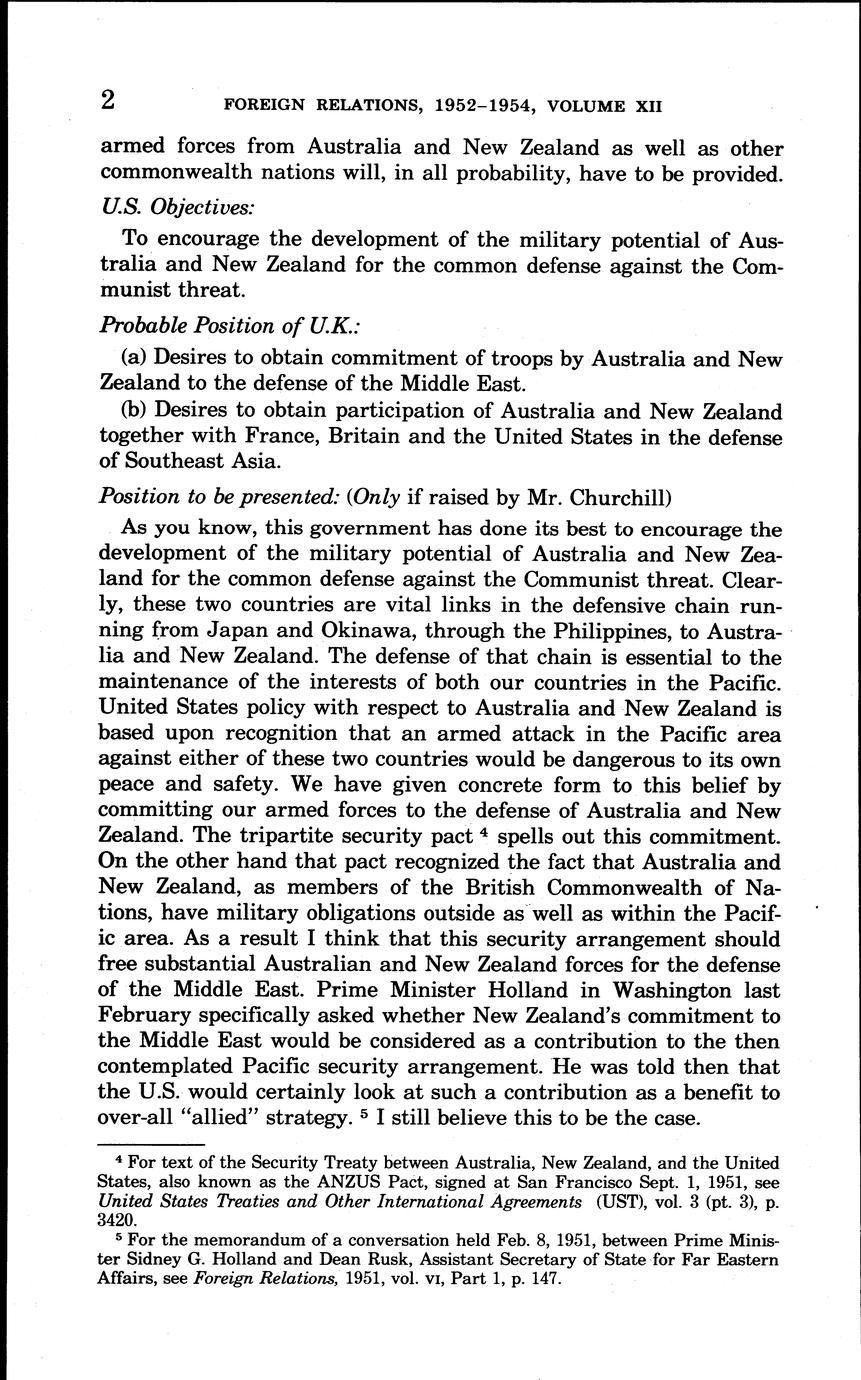 2 FOREIGN RELATIONS, 1952–1954, VOLUME XII

armed forces from Australia and New Zealand as well as other commonwealth nations will, in all probability, have to be provided.

U.S. Objectives:

To encourage the development of the military potential of Australia and New Zealand for the common defense against the Communist threat.

Probable Position of U.K.:

(a) Desires to obtain commitment of troops by Australia and New Zealand to the defense of the Middle East.

(b) Desires to obtain participation of Australia and New Zealand together with France, Britain and the United States in the defense of Southeast Asia.

Position to be presented: (Only if raised by Mr. Churchill)

As you know, this government has done its best to encourage the development of the military potential of Australia and New Zealand for the common defense against the Communist threat. Clearly, these two countries are vital links in the defensive chain running from Japan and Okinawa, through the Philippines, to Australia and New Zealand. The defense of that chain is essential to the maintenance of the interests of both our countries in the Pacific. United States policy with respect to Australia and New Zealand is based upon recognition that an armed attack in the Pacific area against either of these two countries would be dangerous to its own peace and safety. We have given concrete form to this belief by committing our armed forces to the defense of Australia and New Zealand. The tripartite security pact $^4$ spells out this commitment. On the other hand that pact recognized the fact that Australia and New Zealand, as members of the British Commonwealth of Nations, have military obligations outside as well as within the Pacific area. As a result I think that this security arrangement should free substantial Australian and New Zealand forces for the defense of the Middle East. Prime Minister Holland in Washington last February specifically asked whether New Zealand's commitment to the Middle East would be considered as a contribution to the then contemplated Pacific security arrangement. He was told then that the U.S. would certainly look at such a contribution as a benefit to over-all "allied" strategy. $^5$ I still believe this to be the case.

$^4$ For text of the Security Treaty between Australia, New Zealand, and the United States, also known as the ANZUS Pact, signed at San Francisco Sept. 1, 1951, see United States Treaties and Other International Agreements (UST), vol. 3 (pt. 3), p. 3420.

$^5$ For the memorandum of a conversation held Feb. 8, 1951, between Prime Minister Sidney G. Holland and Dean Rusk, Assistant Secretary of State for Far Eastern Affairs, see Foreign Relations, 1951, vol. VI, Part 1, p. 147.